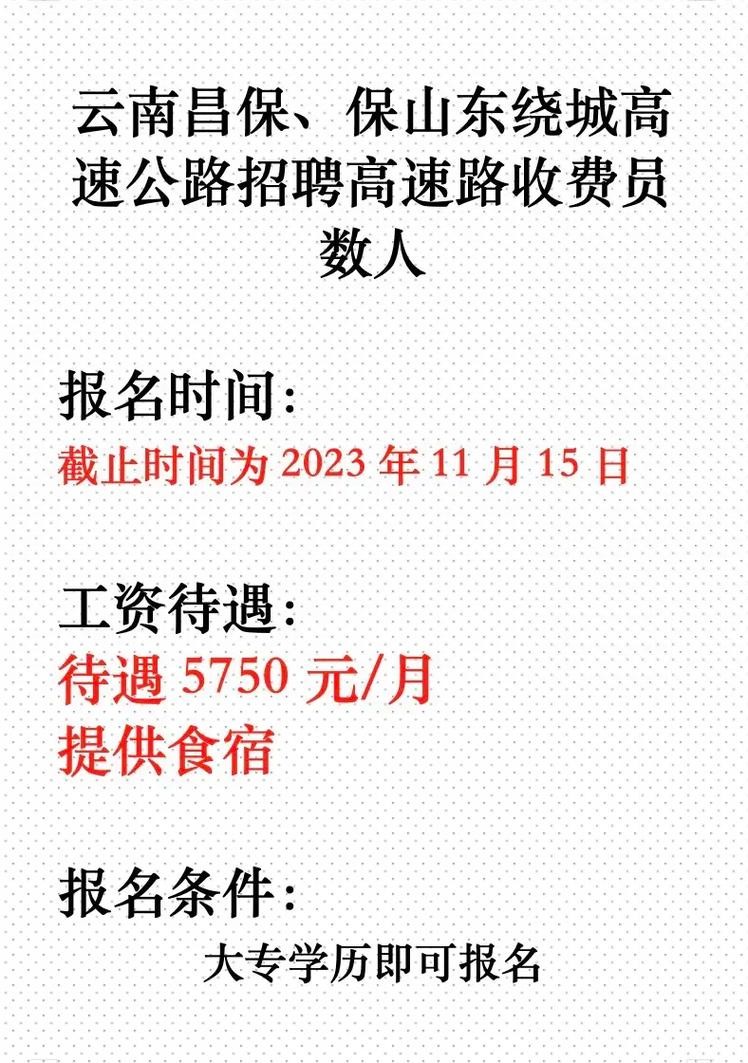 云南昌保、保山东绕城高速公路招聘高速路收费员数人

报名时间：
截止时间为 2023 年 11 月 15 日

工资待遇：
待遇 5750 元/月
提供食宿

报名条件：
大专学历即可报名